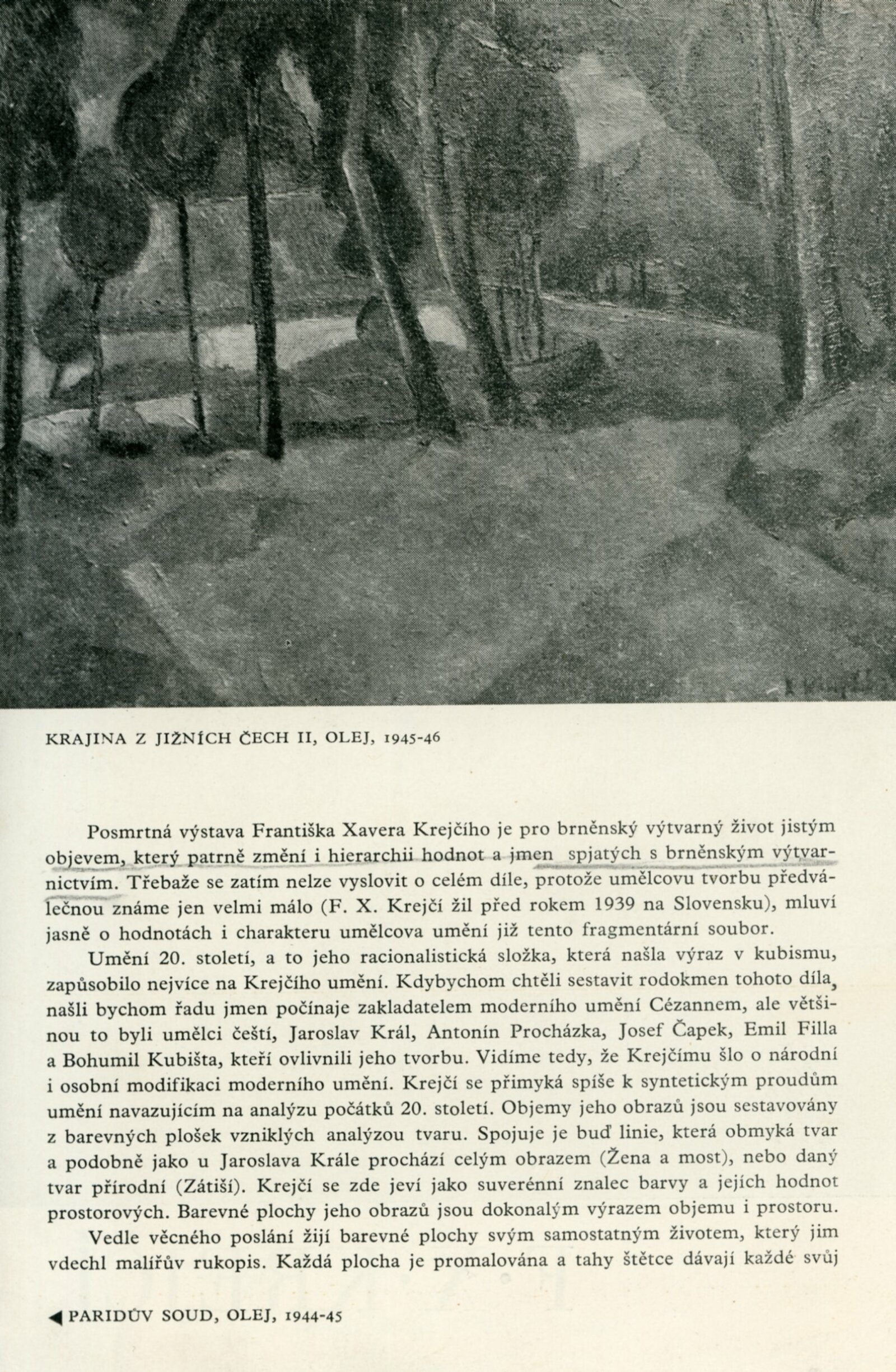 KRAJINA Z JIŽNÍCH ČECH II, OLEJ, 1945-46

Posmrtná výstava Františka Xavera Krejčího je pro brněnský výtvarný život jistým objevem, který patrně změní i hierarchii hodnot a jmen spjatých s brněnským výtvarnictvím. Třebaže se zatím nelze vyslovit o celém díle, protože umělcovu tvorbu předválečnou známe jen velmi málo (F. X. Krejčí žil před rokem 1939 na Slovensku), mluví jasně o hodnotách i charakteru umělcova umění již tento fragmentární soubor.

Umění 20. století, a to jeho racionalistická složka, která našla výraz v kubismu, zapůsobilo nejvíce na Krejčího umění. Kdybychom chtěli sestavit rodokmen tohoto díla, našli bychom řadu jmen počínaje zakladatelem moderního umění Cézannem, ale většinou to byli umělci čeští, Jaroslav Král, Antonín Procházka, Josef Čapek, Emil Filla a Bohumil Kubišta, kteří ovlivnili jeho tvorbu. Vidíme tedy, že Krejčímu šlo o národní i osobní modifikaci moderního umění. Krejčí se přimyká spíše k syntetickým proudům umění navazujícím na analýzu počátků 20. století. Objemy jeho obrazů jsou sestavovány z barevných plošek vzniklých analýzou tvaru. Spojuje je buď linie, která obmyká tvar a podobně jako u Jaroslava Krále prochází celým obrazem (Žena a most), nebo daný tvar přírodní (Zátiší). Krejčí se zde jeví jako suverénní znalec barvy a jejích hodnot prostorových. Barevné plochy jeho obrazů jsou dokonalým výrazem objemu i prostoru.

Vedle věcného poslání žijí barevné plochy svým samostatným životem, který jim vdechl malířův rukopis. Každá plocha je promalována a tahy štětce dávají každé svůj

◀ PARIDŮV SOUD, OLEJ, 1944-45